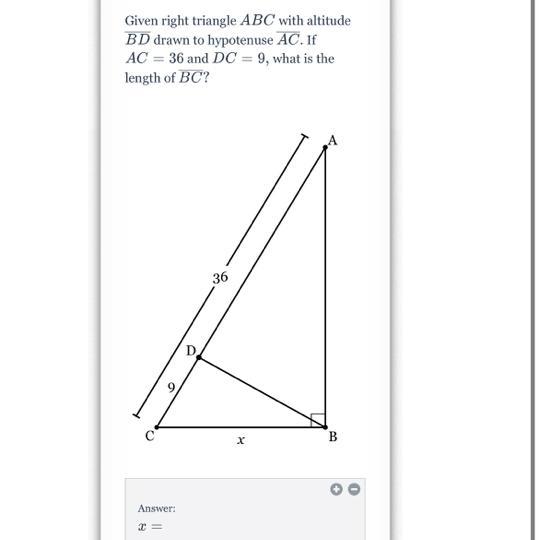 Given right triangle $ABC$ with altitude $\overline{BD}$ drawn to hypotenuse $\overline{AC}$. If $AC = 36$ and $DC = 9$, what is the length of $\overline{BC}$?

A
36
D
9
C
$x$
B

Answer:
$x =$